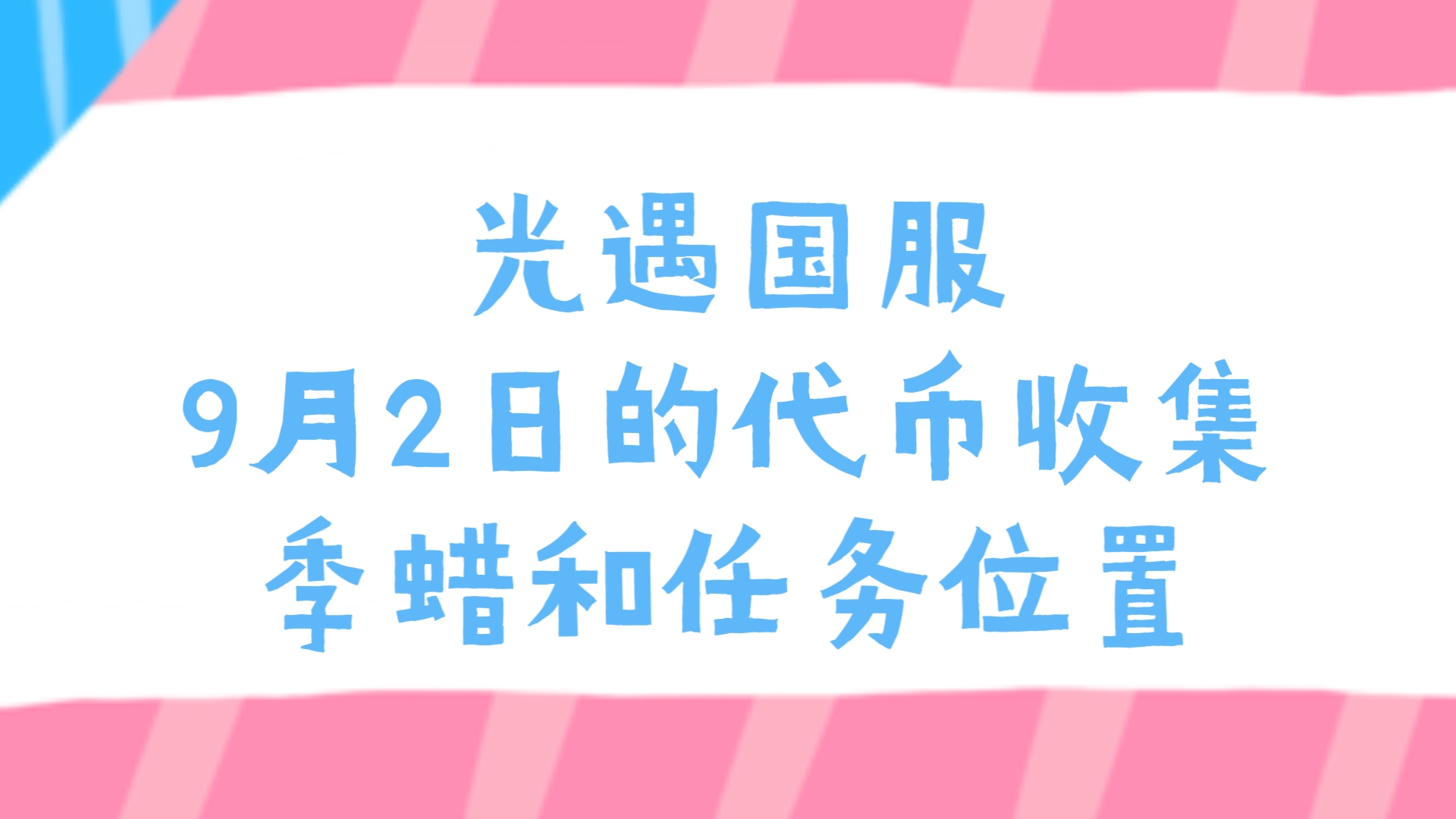 光遇国服
9月2日的代币收集
季蜡和任务位置